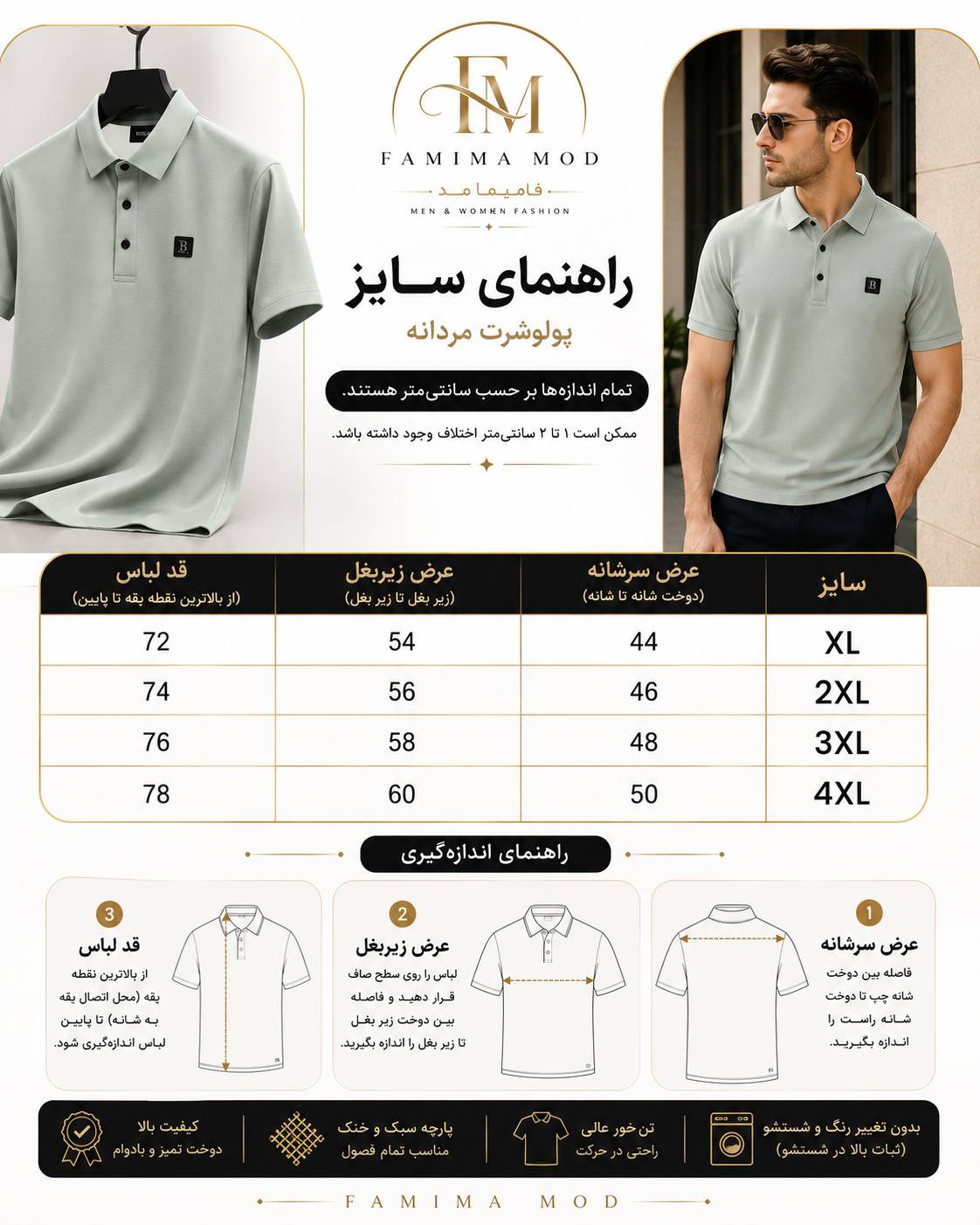 FM
FAMIMA MOD
فامیما مد
MEN & WOMEN FASHION

راهنمای سایز
پولوشرت مردانه

تمام اندازه‌ها بر حسب سانتی‌متر هستند.
ممکن است ۱ تا ۲ سانتی‌متر اختلاف وجود داشته باشد.

| سایز | عرض سرشانه (دوخت شانه تا شانه) | عرض زیربغل (زیر بغل تا زیر بغل) | قد لباس (از بالاترین نقطه یقه تا پایین) |
|---|---|---|---|
| XL | 44 | 54 | 72 |
| 2XL | 46 | 56 | 74 |
| 3XL | 48 | 58 | 76 |
| 4XL | 50 | 60 | 78 |

راهنمای اندازه‌گیری

1
عرض سرشانه
فاصله بین دوخت شانه چپ تا دوخت شانه راست را اندازه بگیرید.

2
عرض زیربغل
لباس را روی سطح صاف قرار دهید و فاصله بین دوخت زیر بغل تا زیر بغل را اندازه بگیرید.

3
قد لباس
از بالاترین نقطه یقه (محل اتصال یقه به شانه) تا پایین لباس اندازه‌گیری شود.

بدون تغییر رنگ و شستشو
(ثبات بالا در شستشو)

تن خور عالی
راحتی در حرکت

پارچه سبک و خنک
مناسب تمام فصول

کیفیت بالا
دوخت تمیز و بادوام

FAMIMA MOD